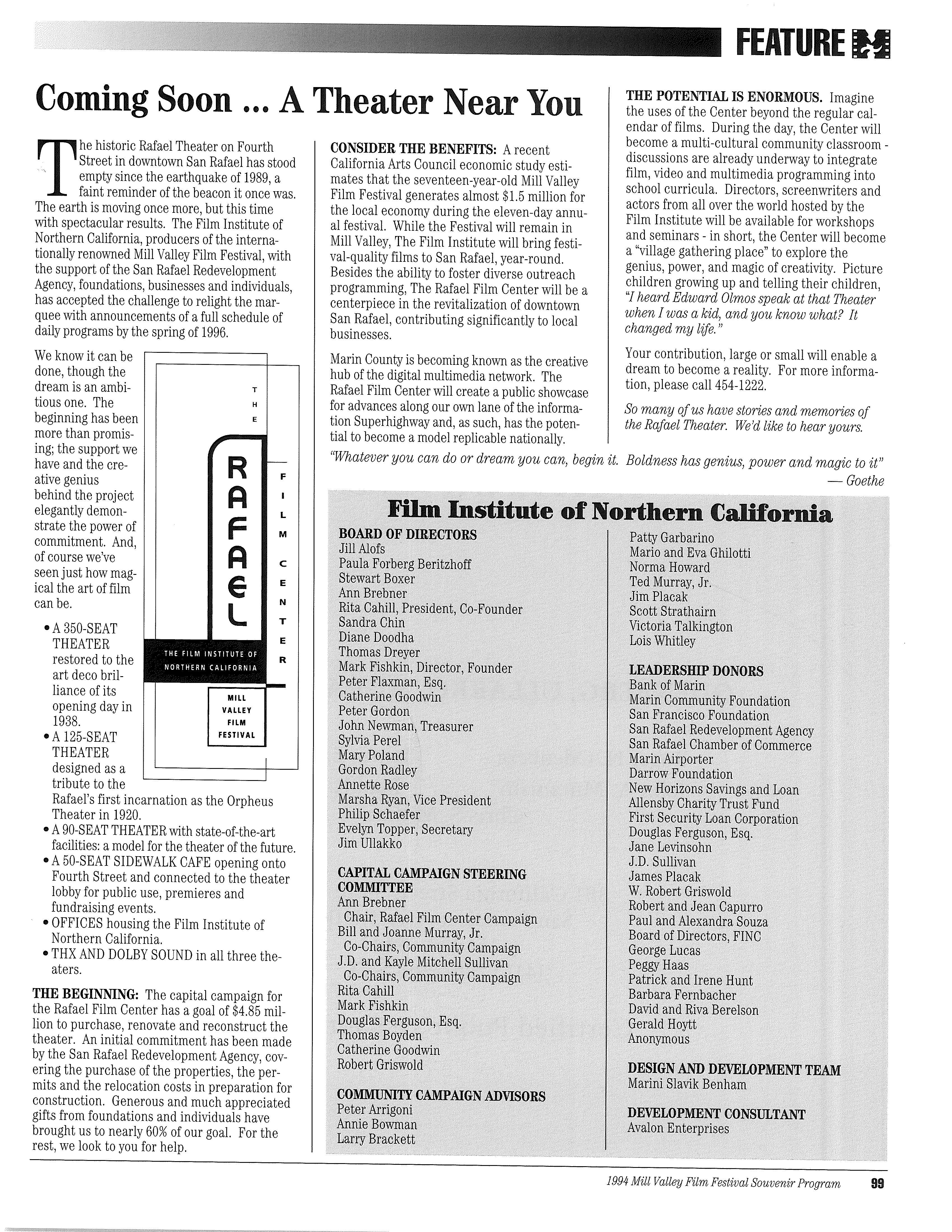 FEATURE

Coming Soon ... A Theater Near You

The historic Rafael Theater on Fourth Street in downtown San Rafael has stood empty since the earthquake of 1989, a faint reminder of the beacon it once was. The earth is moving once more, but this time with spectacular results. The Film Institute of Northern California, producers of the internationally renowned Mill Valley Film Festival, with the support of the San Rafael Redevelopment Agency, foundations, businesses and individuals, has accepted the challenge to relight the marquee with announcements of a full schedule of daily programs by the spring of 1996.

We know it can be done, though the dream is an ambitious one. The beginning has been more than promising; the support we have and the creative genius behind the project elegantly demonstrate the power of commitment. And, of course we've seen just how magical the art of film can be.

THE RAFAEL FILM CENTER
THE FILM INSTITUTE OF NORTHERN CALIFORNIA
MILL VALLEY FILM FESTIVAL

• A 350-SEAT THEATER restored to the art deco brilliance of its opening day in 1938.
• A 125-SEAT THEATER designed as a tribute to the Rafael's first incarnation as the Orpheus Theater in 1920.
• A 90-SEAT THEATER with state-of-the-art facilities: a model for the theater of the future.
• A 50-SEAT SIDEWALK CAFE opening onto Fourth Street and connected to the theater lobby for public use, premieres and fundraising events.
• OFFICES housing the Film Institute of Northern California.
• THX AND DOLBY SOUND in all three theaters.

THE BEGINNING: The capital campaign for the Rafael Film Center has a goal of $4.85 million to purchase, renovate and reconstruct the theater. An initial commitment has been made by the San Rafael Redevelopment Agency, covering the purchase of the properties, the permits and the relocation costs in preparation for construction. Generous and much appreciated gifts from foundations and individuals have brought us to nearly 60% of our goal. For the rest, we look to you for help.

CONSIDER THE BENEFITS: A recent California Arts Council economic study estimates that the seventeen-year-old Mill Valley Film Festival generates almost $1.5 million for the local economy during the eleven-day annual festival. While the Festival will remain in Mill Valley, The Film Institute will bring festival-quality films to San Rafael, year-round. Besides the ability to foster diverse outreach programming, The Rafael Film Center will be a centerpiece in the revitalization of downtown San Rafael, contributing significantly to local businesses.

Marin County is becoming known as the creative hub of the digital multimedia network. The Rafael Film Center will create a public showcase for advances along our own lane of the information Superhighway and, as such, has the potential to become a model replicable nationally.

THE POTENTIAL IS ENORMOUS. Imagine the uses of the Center beyond the regular calendar of films. During the day, the Center will become a multi-cultural community classroom - discussions are already underway to integrate film, video and multimedia programming into school curricula. Directors, screenwriters and actors from all over the world hosted by the Film Institute will be available for workshops and seminars - in short, the Center will become a "village gathering place" to explore the genius, power, and magic of creativity. Picture children growing up and telling their children, "I heard Edward Olmos speak at that Theater when I was a kid, and you know what? It changed my life."

Your contribution, large or small will enable a dream to become a reality. For more information, please call 454-1222.

So many of us have stories and memories of the Rafael Theater. We'd like to hear yours.

"Whatever you can do or dream you can, begin it. Boldness has genius, power and magic to it"
— Goethe

Film Institute of Northern California

BOARD OF DIRECTORS
Jill Alofs
Paula Forberg Beritzhoff
Stewart Boxer
Ann Brebner
Rita Cahill, President, Co-Founder
Sandra Chin
Diane Doodha
Thomas Dreyer
Mark Fishkin, Director, Founder
Peter Flaxman, Esq.
Catherine Goodwin
Peter Gordon
John Newman, Treasurer
Sylvia Perel
Mary Poland
Gordon Radley
Annette Rose
Marsha Ryan, Vice President
Philip Schaefer
Evelyn Topper, Secretary
Jim Ullakko

CAPITAL CAMPAIGN STEERING COMMITTEE
Ann Brebner
Chair, Rafael Film Center Campaign
Bill and Joanne Murray, Jr.
Co-Chairs, Community Campaign
J.D. and Kayle Mitchell Sullivan
Co-Chairs, Community Campaign
Rita Cahill
Mark Fishkin
Douglas Ferguson, Esq.
Thomas Boyden
Catherine Goodwin
Robert Griswold

COMMUNITY CAMPAIGN ADVISORS
Peter Arrigoni
Annie Bowman
Larry Brackett
Patty Garbarino
Mario and Eva Ghilotti
Norma Howard
Ted Murray, Jr.
Jim Placak
Scott Strathairn
Victoria Talkington
Lois Whitley

LEADERSHIP DONORS
Bank of Marin
Marin Community Foundation
San Francisco Foundation
San Rafael Redevelopment Agency
San Rafael Chamber of Commerce
Marin Airporter
Darrow Foundation
New Horizons Savings and Loan
Allensby Charity Trust Fund
First Security Loan Corporation
Douglas Ferguson, Esq.
Jane Levinsohn
J.D. Sullivan
James Placak
W. Robert Griswold
Robert and Jean Capurro
Paul and Alexandra Souza
Board of Directors, FINC
George Lucas
Peggy Haas
Patrick and Irene Hunt
Barbara Fernbacher
David and Riva Berelson
Gerald Hoytt
Anonymous

DESIGN AND DEVELOPMENT TEAM
Marini Slavik Benham

DEVELOPMENT CONSULTANT
Avalon Enterprises

1994 Mill Valley Film Festival Souvenir Program 99